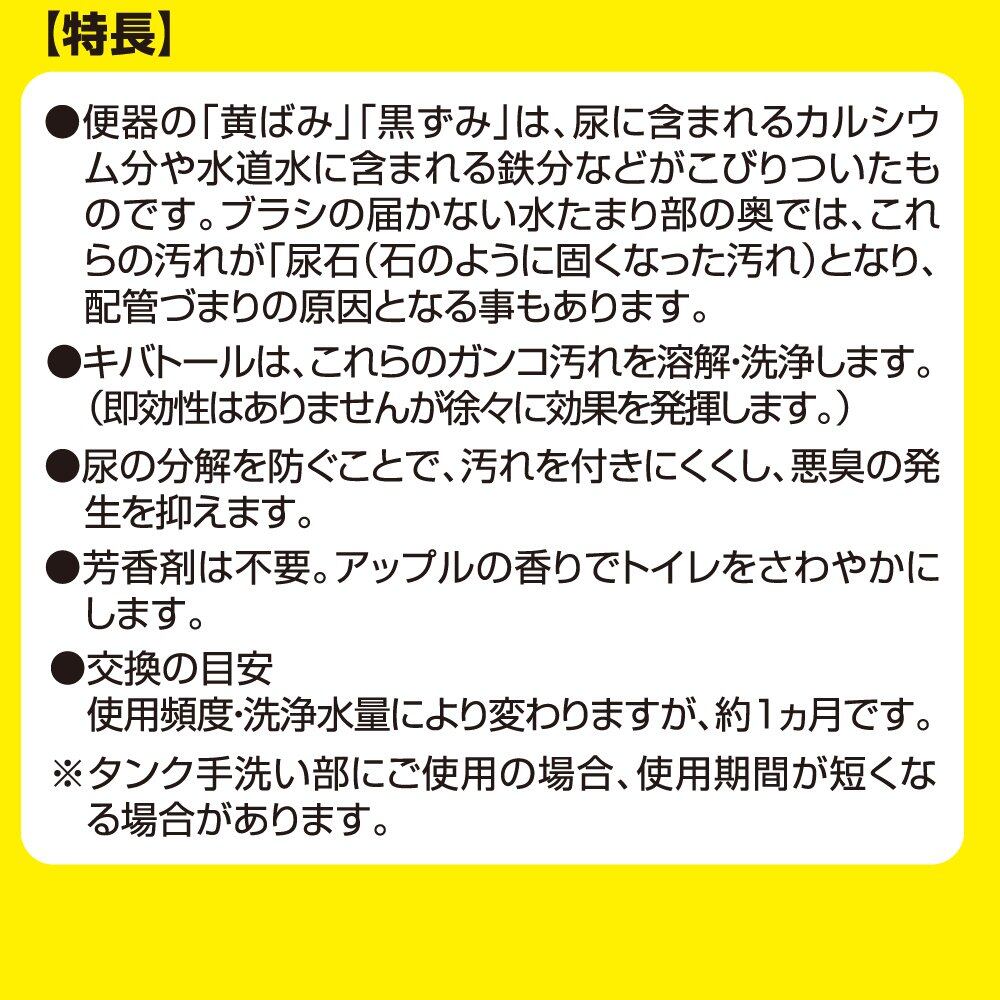 【特長】

●便器の「黄ばみ」「黒ずみ」は、尿に含まれるカルシウム分や水道水に含まれる鉄分などがこびりついたものです。ブラシの届かない水たまり部の奥では、これらの汚れが「尿石（石のように固くなった汚れ）となり、配管づまりの原因となる事もあります。

●キバトールは、これらのガンコ汚れを溶解・洗浄します。（即効性はありませんが徐々に効果を発揮します。）

●尿の分解を防ぐことで、汚れを付きにくくし、悪臭の発生を抑えます。

●芳香剤は不要。アップルの香りでトイレをさわやかにします。

●交換の目安
使用頻度・洗浄水量により変わりますが、約1ヵ月です。

※タンク手洗い部にご使用の場合、使用期間が短くなる場合があります。